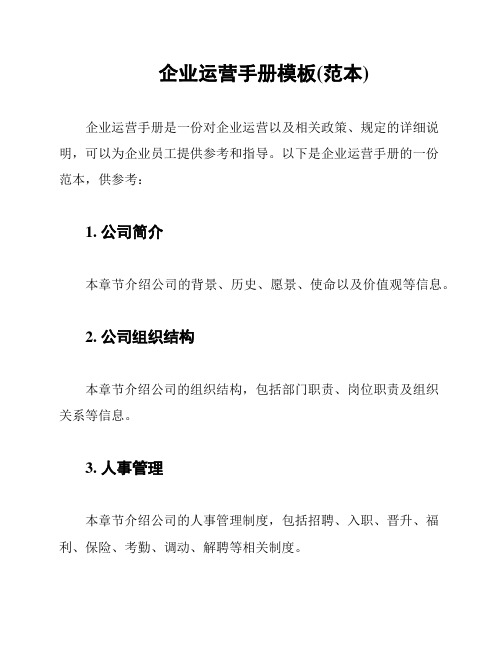 企业运营手册模板(范本)

企业运营手册是一份对企业运营以及相关政策、规定的详细说明，可以为企业员工提供参考和指导。以下是企业运营手册的一份范本，供参考：

1. 公司简介

本章节介绍公司的背景、历史、愿景、使命以及价值观等信息。

2. 公司组织结构

本章节介绍公司的组织结构，包括部门职责、岗位职责及组织关系等信息。

3. 人事管理

本章节介绍公司的人事管理制度，包括招聘、入职、晋升、福利、保险、考勤、调动、解聘等相关制度。